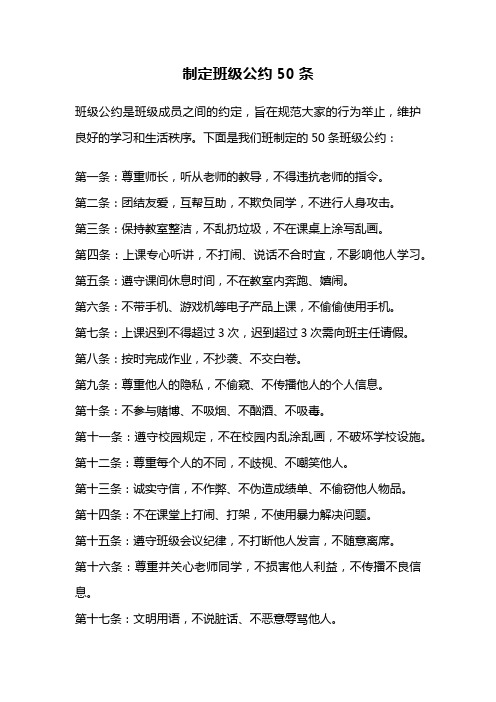 制定班级公约 50 条

班级公约是班级成员之间的约定，旨在规范大家的行为举止，维护良好的学习和生活秩序。下面是我们班制定的 50 条班级公约：

第一条：尊重师长，听从老师的教导，不得违抗老师的指令。

第二条：团结友爱，互帮互助，不欺负同学，不进行人身攻击。

第三条：保持教室整洁，不乱扔垃圾，不在课桌上涂写乱画。

第四条：上课专心听讲，不打闹、说话不合时宜，不影响他人学习。

第五条：遵守课间休息时间，不在教室内奔跑、嬉闹。

第六条：不带手机、游戏机等电子产品上课，不偷偷使用手机。

第七条：上课迟到不得超过 3 次，迟到超过 3 次需向班主任请假。

第八条：按时完成作业，不抄袭、不交白卷。

第九条：尊重他人的隐私，不偷窥、不传播他人的个人信息。

第十条：不参与赌博、不吸烟、不酗酒、不吸毒。

第十一条：遵守校园规定，不在校园内乱涂乱画，不破坏学校设施。

第十二条：尊重每个人的不同，不歧视、不嘲笑他人。

第十三条：诚实守信，不作弊、不伪造成绩单、不偷窃他人物品。

第十四条：不在课堂上打闹、打架，不使用暴力解决问题。

第十五条：遵守班级会议纪律，不打断他人发言，不随意离席。

第十六条：尊重并关心老师同学，不损害他人利益，不传播不良信息。

第十七条：文明用语，不说脏话、不恶意辱骂他人。